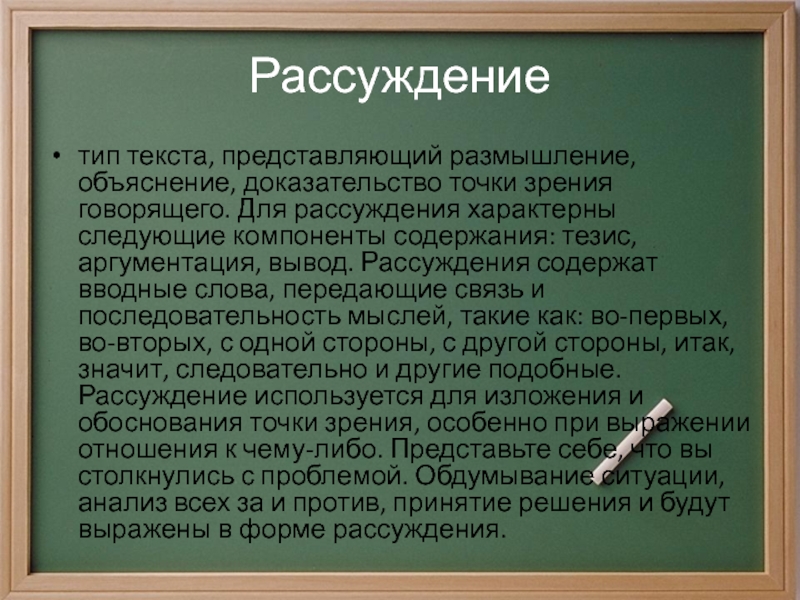 Рассуждение

• тип текста, представляющий размышление, объяснение, доказательство точки зрения говорящего. Для рассуждения характерны следующие компоненты содержания: тезис, аргументация, вывод. Рассуждения содержат вводные слова, передающие связь и последовательность мыслей, такие как: во-первых, во-вторых, с одной стороны, с другой стороны, итак, значит, следовательно и другие подобные. Рассуждение используется для изложения и обоснования точки зрения, особенно при выражении отношения к чему-либо. Представьте себе, что вы столкнулись с проблемой. Обдумывание ситуации, анализ всех за и против, принятие решения и будут выражены в форме рассуждения.